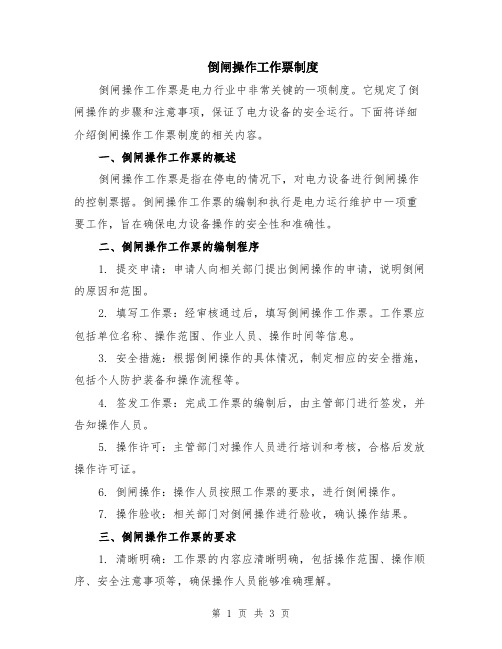 倒闸操作工作票制度

倒闸操作工作票是电力行业中非常关键的一项制度。它规定了倒闸操作的步骤和注意事项，保证了电力设备的安全运行。下面将详细介绍倒闸操作工作票制度的相关内容。

一、倒闸操作工作票的概述

倒闸操作工作票是指在停电的情况下，对电力设备进行倒闸操作的控制票据。倒闸操作工作票的编制和执行是电力运行维护中一项重要工作，旨在确保电力设备操作的安全性和准确性。

二、倒闸操作工作票的编制程序

1. 提交申请：申请人向相关部门提出倒闸操作的申请，说明倒闸的原因和范围。

2. 填写工作票：经审核通过后，填写倒闸操作工作票。工作票应包括单位名称、操作范围、作业人员、操作时间等信息。

3. 安全措施：根据倒闸操作的具体情况，制定相应的安全措施，包括个人防护装备和操作流程等。

4. 签发工作票：完成工作票的编制后，由主管部门进行签发，并告知操作人员。

5. 操作许可：主管部门对操作人员进行培训和考核，合格后发放操作许可证。

6. 倒闸操作：操作人员按照工作票的要求，进行倒闸操作。

7. 操作验收：相关部门对倒闸操作进行验收，确认操作结果。

三、倒闸操作工作票的要求

1. 清晰明确：工作票的内容应清晰明确，包括操作范围、操作顺序、安全注意事项等，确保操作人员能够准确理解。

第 1 页 共 3 页